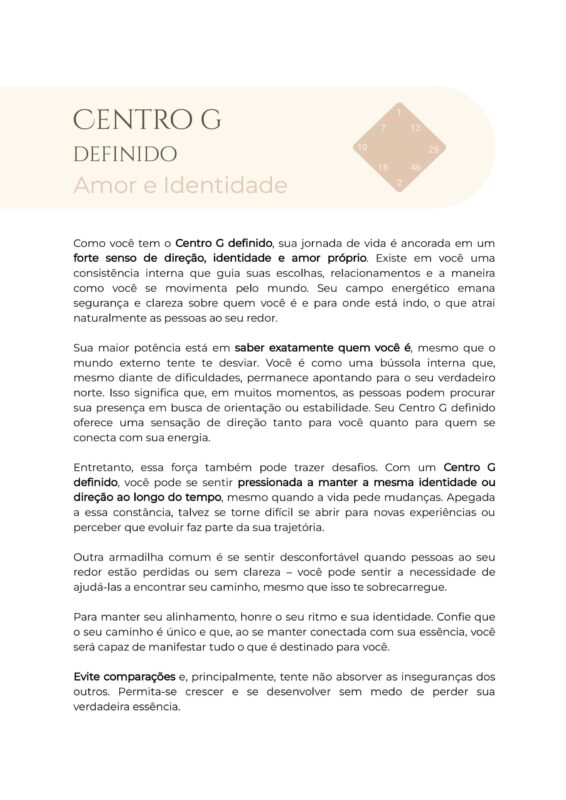 CENTRO G
DEFINIDO
Amor e Identidade

1
7
13
10
25
15
46
2

Como você tem o Centro G definido, sua jornada de vida é ancorada em um forte senso de direção, identidade e amor próprio. Existe em você uma consistência interna que guia suas escolhas, relacionamentos e a maneira como você se movimenta pelo mundo. Seu campo energético emana segurança e clareza sobre quem você é e para onde está indo, o que atrai naturalmente as pessoas ao seu redor.

Sua maior potência está em saber exatamente quem você é, mesmo que o mundo externo tente te desviar. Você é como uma bússola interna que, mesmo diante de dificuldades, permanece apontando para o seu verdadeiro norte. Isso significa que, em muitos momentos, as pessoas podem procurar sua presença em busca de orientação ou estabilidade. Seu Centro G definido oferece uma sensação de direção tanto para você quanto para quem se conecta com sua energia.

Entretanto, essa força também pode trazer desafios. Com um Centro G definido, você pode se sentir pressionada a manter a mesma identidade ou direção ao longo do tempo, mesmo quando a vida pede mudanças. Apegada a essa constância, talvez se torne difícil se abrir para novas experiências ou perceber que evoluir faz parte da sua trajetória.

Outra armadilha comum é se sentir desconfortável quando pessoas ao seu redor estão perdidas ou sem clareza – você pode sentir a necessidade de ajudá-las a encontrar seu caminho, mesmo que isso te sobrecarregue.

Para manter seu alinhamento, honre o seu ritmo e sua identidade. Confie que o seu caminho é único e que, ao se manter conectada com sua essência, você será capaz de manifestar tudo o que é destinado para você.

Evite comparações e, principalmente, tente não absorver as inseguranças dos outros. Permita-se crescer e se desenvolver sem medo de perder sua verdadeira essência.